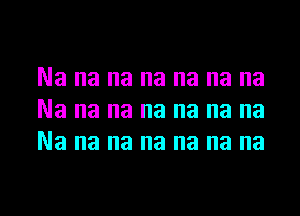 Na na na na na na na
Na na na na na na na
Na na na na na na na